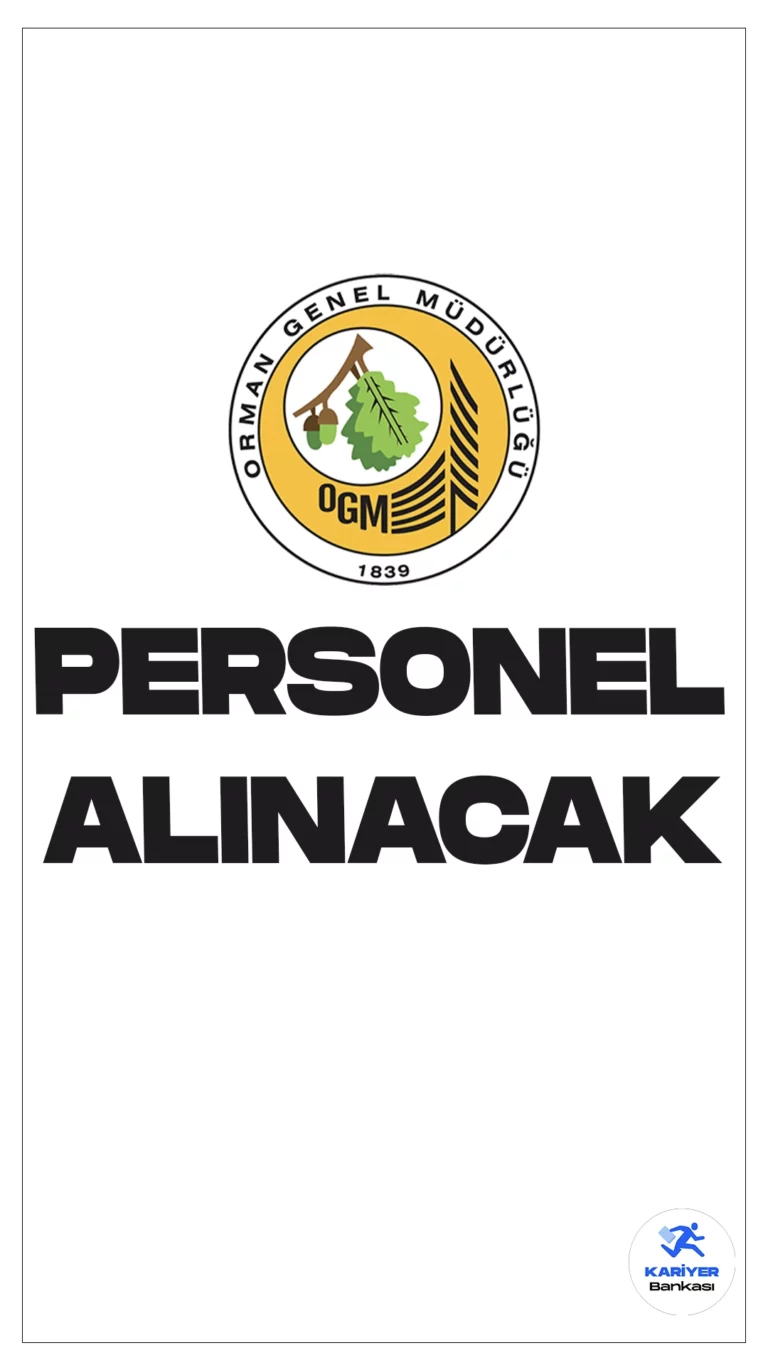 ORMAN GENEL MÜDÜRLÜĞÜ
OGM
1839

PERSONEL ALINACAK

KARİYER
Bankası